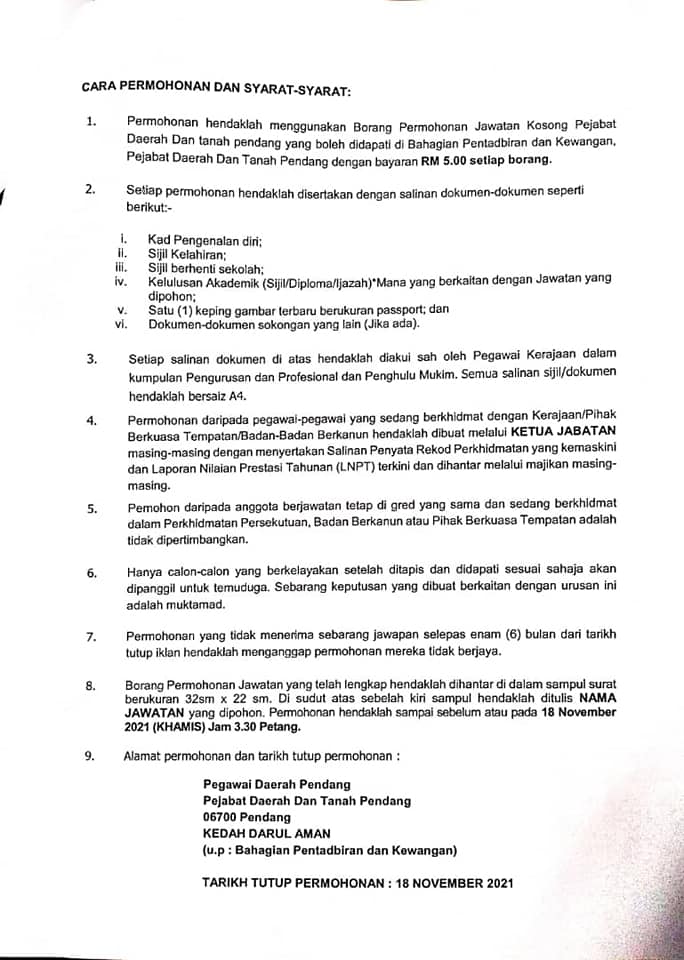 CARA PERMOHONAN DAN SYARAT-SYARAT:

1. Permohonan hendaklah menggunakan Borang Permohonan Jawatan Kosong Pejabat Daerah Dan tanah pendang yang boleh didapati di Bahagian Pentadbiran dan Kewangan, Pejabat Daerah Dan Tanah Pendang dengan bayaran RM 5.00 setiap borang.

2. Setiap permohonan hendaklah disertakan dengan salinan dokumen-dokumen seperti berikut:-

i. Kad Pengenalan diri;
ii. Sijil Kelahiran;
iii. Sijil berhenti sekolah;
iv. Kelulusan Akademik (Sijil/Diploma/Ijazah)*Mana yang berkaitan dengan Jawatan yang dipohon;
v. Satu (1) keping gambar terbaru berukuran passport; dan
vi. Dokumen-dokumen sokongan yang lain (Jika ada).

3. Setiap salinan dokumen di atas hendaklah diakui sah oleh Pegawai Kerajaan dalam kumpulan Pengurusan dan Profesional dan Penghulu Mukim. Semua salinan sijil/dokumen hendaklah bersaiz A4.

4. Permohonan daripada pegawai-pegawai yang sedang berkhidmat dengan Kerajaan/Pihak Berkuasa Tempatan/Badan-Badan Berkanun hendaklah dibuat melalui KETUA JABATAN masing-masing dengan menyertakan Salinan Penyata Rekod Perkhidmatan yang kemaskini dan Laporan Nilaian Prestasi Tahunan (LNPT) terkini dan dihantar melalui majikan masing-masing.

5. Pemohon daripada anggota berjawatan tetap di gred yang sama dan sedang berkhidmat dalam Perkhidmatan Persekutuan, Badan Berkanun atau Pihak Berkuasa Tempatan adalah tidak dipertimbangkan.

6. Hanya calon-calon yang berkelayakan setelah ditapis dan didapati sesuai sahaja akan dipanggil untuk temuduga. Sebarang keputusan yang dibuat berkaitan dengan urusan ini adalah muktamad.

7. Permohonan yang tidak menerima sebarang jawapan selepas enam (6) bulan dari tarikh tutup iklan hendaklah menganggap permohonan mereka tidak berjaya.

8. Borang Permohonan Jawatan yang telah lengkap hendaklah dihantar di dalam sampul surat berukuran 32sm x 22 sm. Di sudut atas sebelah kiri sampul hendaklah ditulis NAMA JAWATAN yang dipohon. Permohonan hendaklah sampai sebelum atau pada 18 November 2021 (KHAMIS) Jam 3.30 Petang.

9. Alamat permohonan dan tarikh tutup permohonan :

Pegawai Daerah Pendang
Pejabat Daerah Dan Tanah Pendang
06700 Pendang
KEDAH DARUL AMAN
(u.p : Bahagian Pentadbiran dan Kewangan)

TARIKH TUTUP PERMOHONAN : 18 NOVEMBER 2021